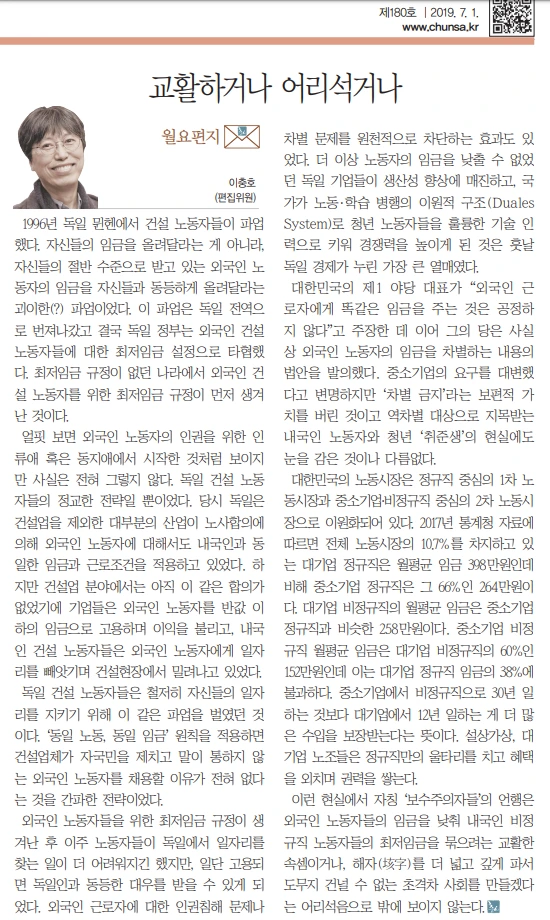 제180호 | 2019. 7. 1.
www.chunsa.kr

교활하거나 어리석거나

월요편지

이충호
(편집위원)

1996년 독일 뮌헨에서 건설 노동자들이 파업했다. 자신들의 임금을 올려달라는 게 아니라, 자신들의 절반 수준으로 받고 있는 외국인 노동자의 임금을 자신들과 동등하게 올려달라는 괴이한(?) 파업이었다. 이 파업은 독일 전역으로 번져나갔고 결국 독일 정부는 외국인 건설 노동자들에 대한 최저임금 설정으로 타협했다. 최저임금 규정이 없던 나라에서 외국인 건설 노동자를 위한 최저임금 규정이 먼저 생겨난 것이다.

얼핏 보면 외국인 노동자의 인권을 위한 인류애 혹은 동지애에서 시작한 것처럼 보이지만 사실은 전혀 그렇지 않다. 독일 건설 노동자들의 정교한 전략일 뿐이었다. 당시 독일은 건설업을 제외한 대부분의 산업이 노사합의에 의해 외국인 노동자에 대해서도 내국인과 동일한 임금과 근로조건을 적용하고 있었다. 하지만 건설업 분야에서는 아직 이 같은 합의가 없었기에 기업들은 외국인 노동자를 반값 이하의 임금으로 고용하며 이익을 불리고, 내국인 건설 노동자들은 외국인 노동자에게 일자리를 빼앗기며 건설현장에서 밀려나고 있었다.

독일 건설 노동자들은 철저히 자신들의 일자리를 지키기 위해 이 같은 파업을 벌였던 것이다. '동일 노동, 동일 임금' 원칙을 적용하면 건설업체가 자국민을 제치고 말이 통하지 않는 외국인 노동자를 채용할 이유가 전혀 없다는 것을 간파한 전략이었다.

외국인 노동자들을 위한 최저임금 규정이 생겨난 후 이주 노동자들이 독일에서 일자리를 찾는 일이 더 어려워지긴 했지만, 일단 고용되면 독일인과 동등한 대우를 받을 수 있게 되었다. 외국인 근로자에 대한 인권침해 문제나 차별 문제를 원천적으로 차단하는 효과도 있었다. 더 이상 노동자의 임금을 낮출 수 없었던 독일 기업들이 생산성 향상에 매진하고, 국가가 노동·학습 병행의 이원적 구조(Duales System)로 청년 노동자들을 훌륭한 기술 인력으로 키워 경쟁력을 높이게 된 것은 훗날 독일 경제가 누린 가장 큰 열매였다.

대한민국의 제1 야당 대표가 "외국인 근로자에게 똑같은 임금을 주는 것은 공정하지 않다"고 주장한 데 이어 그의 당은 사실상 외국인 노동자의 임금을 차별하는 내용의 법안을 발의했다. 중소기업의 요구를 대변했다고 변명하지만 '차별 금지'라는 보편적 가치를 버린 것이고 역차별 대상으로 지목받는 내국인 노동자와 청년 '취준생'의 현실에도 눈을 감은 것이나 다름없다.

대한민국의 노동시장은 정규직 중심의 1차 노동시장과 중소기업·비정규직 중심의 2차 노동시장으로 이원화되어 있다. 2017년 통계청 자료에 따르면 전체 노동시장의 10.7%를 차지하고 있는 대기업 정규직은 월평균 임금 398만원인데 비해 중소기업 정규직은 그 66%인 264만원이다. 대기업 비정규직의 월평균 임금은 중소기업 정규직과 비슷한 258만원이다. 중소기업 비정규직 월평균 임금은 대기업 비정규직의 60%인 152만원인데 이는 대기업 정규직 임금의 38%에 불과하다. 중소기업에서 비정규직으로 30년 일하는 것보다 대기업에서 12년 일하는 게 더 많은 수입을 보장받는다는 뜻이다. 설상가상, 대기업 노조들은 정규직만의 울타리를 치고 혜택을 외치며 권력을 쌓는다.

이런 현실에서 자칭 '보수주의자들'의 언행은 외국인 노동자들의 임금을 낮춰 내국인 비정규직 노동자들의 최저임금을 묶으려는 교활한 속셈이거나, 해자(垓字)를 더 넓고 깊게 파서 도무지 건널 수 없는 초격차 사회를 만들겠다는 어리석음으로 밖에 보이지 않는다.